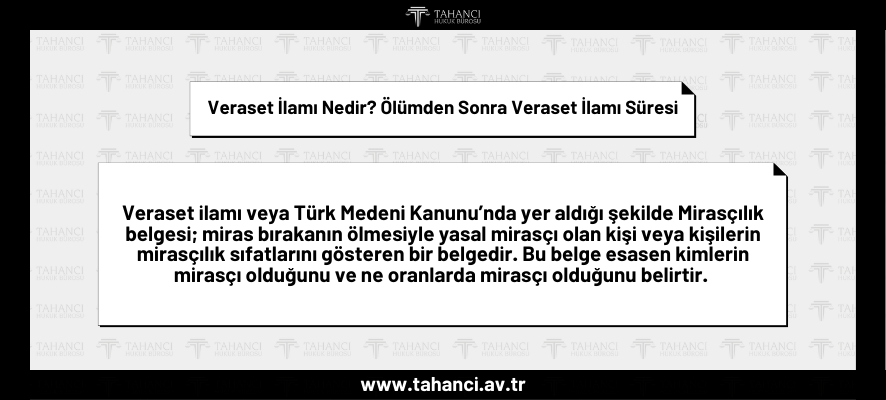 TAHANCI
HUKUK BÜROSU

Veraset İlamı Nedir? Ölümden Sonra Veraset İlamı Süresi

Veraset ilamı veya Türk Medeni Kanunu'nda yer aldığı şekilde Mirasçılık belgesi; miras bırakanın ölmesiyle yasal mirasçı olan kişi veya kişilerin mirasçılık sıfatlarını gösteren bir belgedir. Bu belge esasen kimlerin mirasçı olduğunu ve ne oranlarda mirasçı olduğunu belirtir.

www.tahanci.av.tr